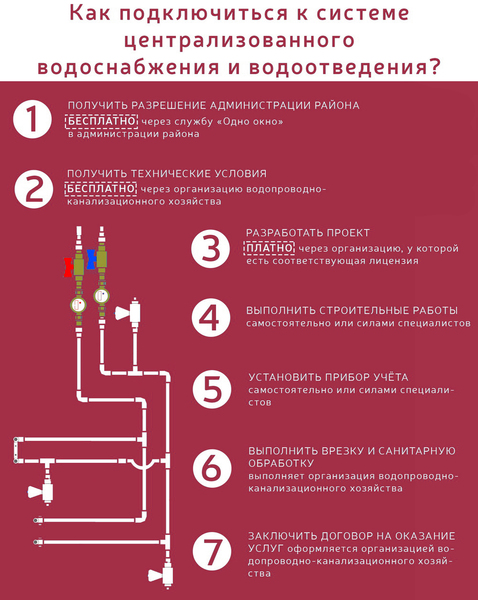 Как подключиться к системе централизованного водоснабжения и водоотведения?

1
ПОЛУЧИТЬ РАЗРЕШЕНИЕ АДМИНИСТРАЦИИ РАЙОНА
БЕСПЛАТНО через службу «Одно окно» в администрации района

2
ПОЛУЧИТЬ ТЕХНИЧЕСКИЕ УСЛОВИЯ
БЕСПЛАТНО через организацию водопроводно-канализационного хозяйства

3
РАЗРАБОТАТЬ ПРОЕКТ
ПЛАТНО через организацию, у которой есть соответствующая лицензия

4
ВЫПОЛНИТЬ СТРОИТЕЛЬНЫЕ РАБОТЫ
самостоятельно или силами специалистов

5
УСТАНОВИТЬ ПРИБОР УЧЁТА
самостоятельно или силами специалистов

6
ВЫПОЛНИТЬ ВРЕЗКУ И САНИТАРНУЮ ОБРАБОТКУ
выполняет организация водопроводно-канализационного хозяйства

7
ЗАКЛЮЧИТЬ ДОГОВОР НА ОКАЗАНИЕ УСЛУГ оформляется организацией водопроводно-канализационного хозяйства